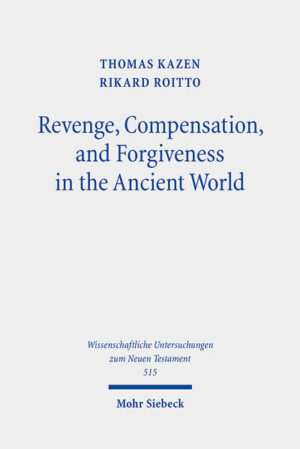 THOMAS KAZEN
RIKARD ROITTO

Revenge, Compensation, and Forgiveness in the Ancient World

Wissenschaftliche Untersuchungen zum Neuen Testament
515

Mohr Siebeck